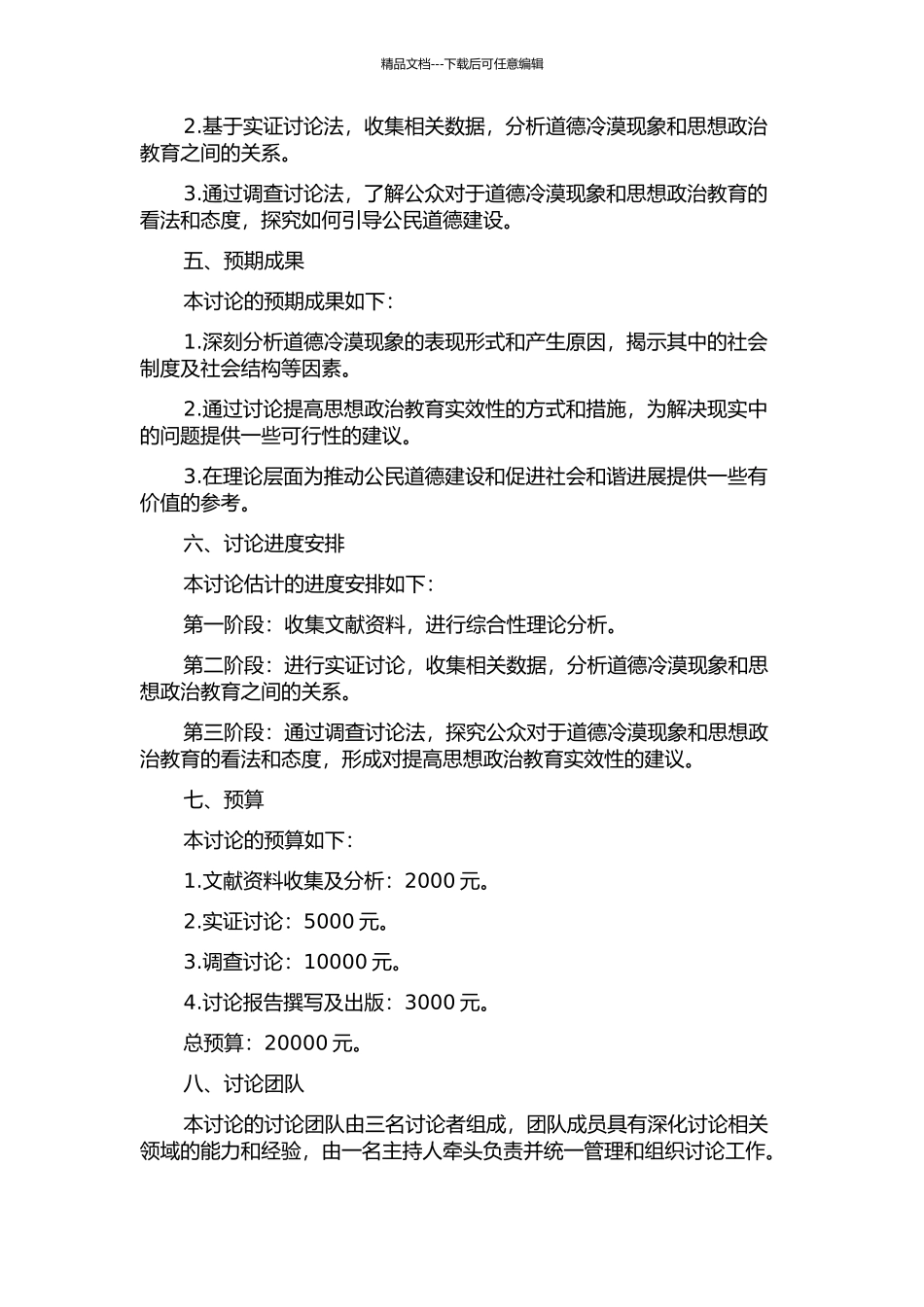 精品文档---下载后可任意编辑

2.基于实证讨论法，收集相关数据，分析道德冷漠现象和思想政治教育之间的关系。

3.通过调查讨论法，了解公众对于道德冷漠现象和思想政治教育的看法和态度，探究如何引导公民道德建设。

五、预期成果

本讨论的预期成果如下：

1.深刻分析道德冷漠现象的表现形式和产生原因，揭示其中的社会制度及社会结构等因素。

2.通过讨论提高思想政治教育实效性的方式和措施，为解决现实中的问题提供一些可行性的建议。

3.在理论层面为推动公民道德建设和促进社会和谐进展提供一些有价值的参考。

六、讨论进度安排

本讨论估计的进度安排如下：

第一阶段：收集文献资料，进行综合性理论分析。

第二阶段：进行实证讨论，收集相关数据，分析道德冷漠现象和思想政治教育之间的关系。

第三阶段：通过调查讨论法，探究公众对于道德冷漠现象和思想政治教育的看法和态度，形成对提高思想政治教育实效性的建议。

七、预算

本讨论的预算如下：

1.文献资料收集及分析：2000 元。

2.实证讨论：5000 元。

3.调查讨论：10000 元。

4.讨论报告撰写及出版：3000 元。

总预算：20000 元。

八、讨论团队

本讨论的讨论团队由三名讨论者组成，团队成员具有深化讨论相关领域的能力和经验，由一名主持人牵头负责并统一管理和组织讨论工作。